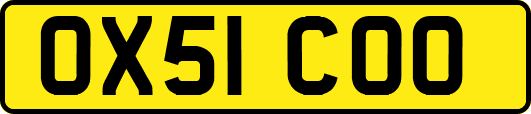 OX51 COO